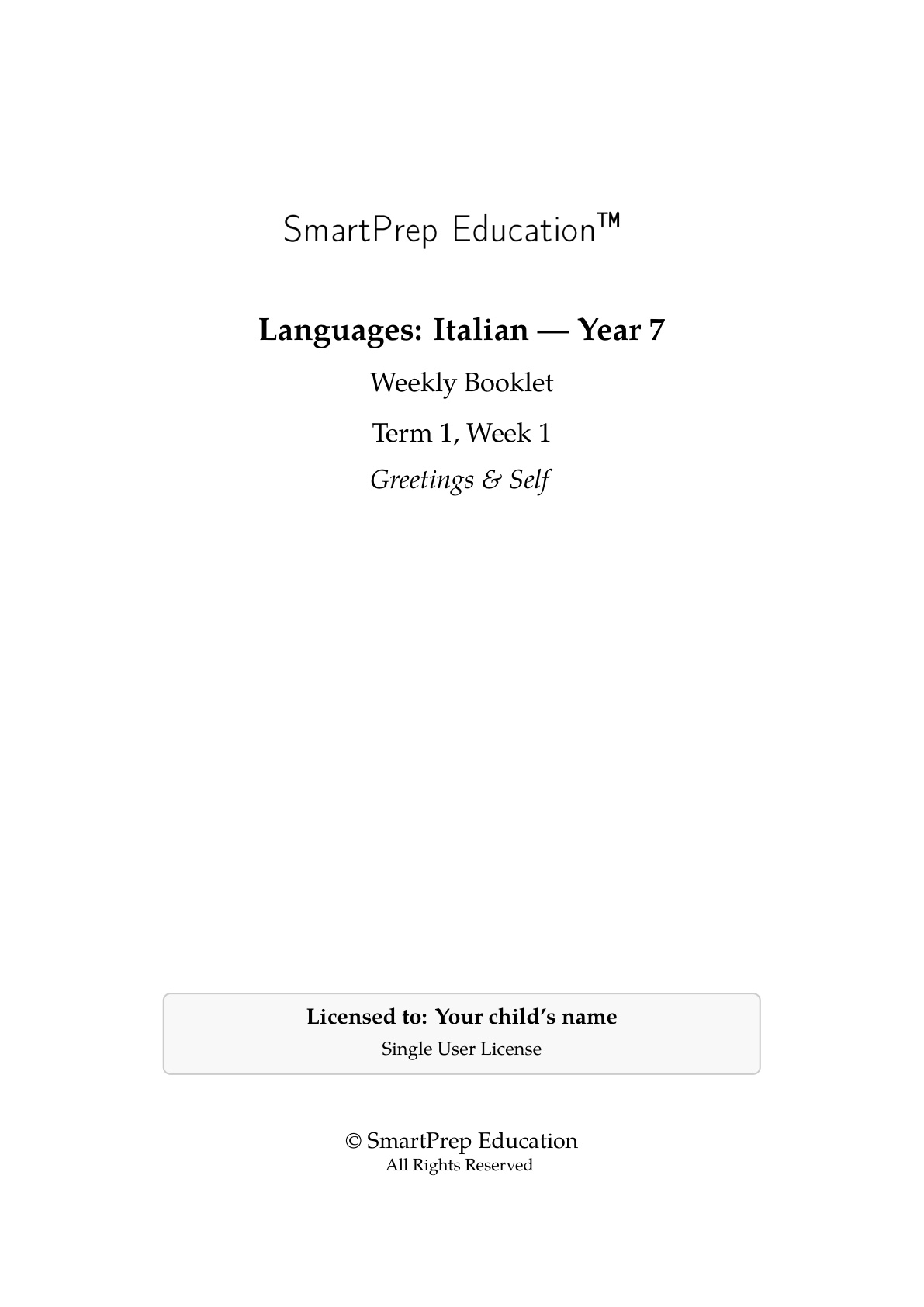 SmartPrep Education™

Languages: Italian — Year 7

Weekly Booklet

Term 1, Week 1

Greetings & Self

Licensed to: Your child's name
Single User License

© SmartPrep Education
All Rights Reserved